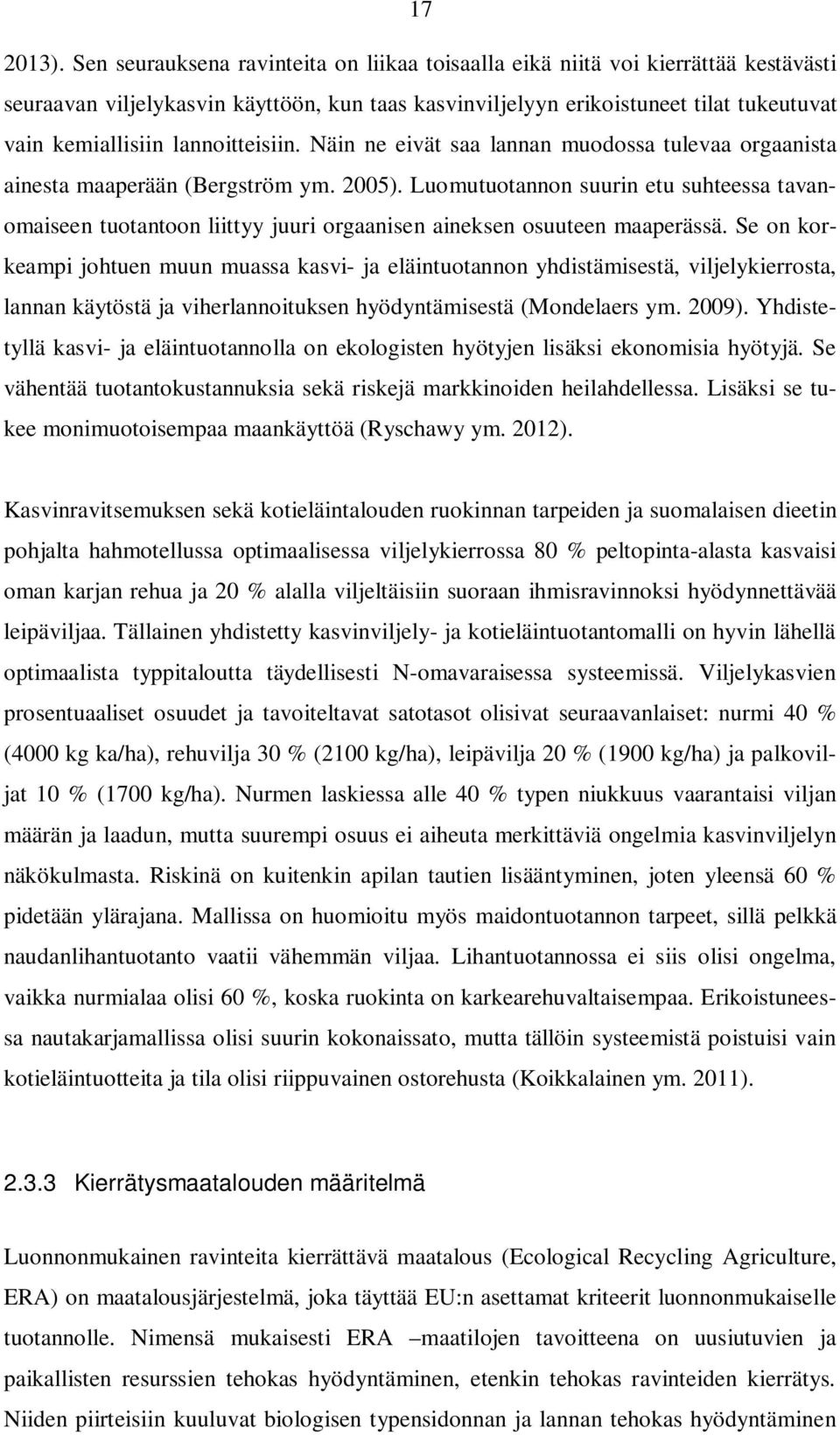 17

2013). Sen seurauksena ravinteita on liikaa toisaalla eikä niitä voi kierrättää kestävästi seuraavan viljelykasvin käyttöön, kun taas kasvinviljelyyn erikoistuneet tilat tukeutuvat vain kemiallisiin lannoitteisiin. Näin ne eivät saa lannan muodossa tulevaa orgaanista ainesta maaperään (Bergström ym. 2005). Luomutuotannon suurin etu suhteessa tavanomaiseen tuotantoon liittyy juuri orgaanisen aineksen osuuteen maaperässä. Se on korkeampi johtuen muun muassa kasvi- ja eläintuotannon yhdistämisestä, viljelykierrosta, lannan käytöstä ja viherlannoituksen hyödyntämisestä (Mondelaers ym. 2009). Yhdistetyllä kasvi- ja eläintuotannolla on ekologisten hyötyjen lisäksi ekonomisia hyötyjä. Se vähentää tuotantokustannuksia sekä riskejä markkinoiden heilahdellessa. Lisäksi se tukee monimuotoisempaa maankäyttöä (Ryschawy ym. 2012).

Kasvinravitsemuksen sekä kotieläintalouden ruokinnan tarpeiden ja suomalaisen dieetin pohjalta hahmotellussa optimaalisessa viljelykierrossa 80 % peltopinta-alasta kasvaisi oman karjan rehua ja 20 % alalla viljeltäisiin suoraan ihmisravinnoksi hyödynnettävää leipäviljaa. Tällainen yhdistetty kasvinviljely- ja kotieläintuotantomalli on hyvin lähellä optimaalista typpitaloutta täydellisesti N-omavaraisessa systeemissä. Viljelykasvien prosentuaaliset osuudet ja tavoiteltavat satotasot olisivat seuraavanlaiset: nurmi 40 % (4000 kg ka/ha), rehuvilja 30 % (2100 kg/ha), leipävilja 20 % (1900 kg/ha) ja palkoviljat 10 % (1700 kg/ha). Nurmen laskiessa alle 40 % typen niukkuus vaarantaisi viljan määrän ja laadun, mutta suurempi osuus ei aiheuta merkittäviä ongelmia kasvinviljelyn näkökulmasta. Riskinä on kuitenkin apilan tautien lisääntyminen, joten yleensä 60 % pidetään ylärajana. Mallissa on huomioitu myös maidontuotannon tarpeet, sillä pelkkä naudanlihantuotanto vaatii vähemmän viljaa. Lihantuotannossa ei siis olisi ongelma, vaikka nurmialaa olisi 60 %, koska ruokinta on karkearehuvaltaisempaa. Erikoistuneessa nautakarjamallissa olisi suurin kokonaissato, mutta tällöin systeemistä poistuisi vain kotieläintuotteita ja tila olisi riippuvainen ostorehusta (Koikkalainen ym. 2011).

2.3.3 Kierrätysmaatalouden määritelmä

Luonnonmukainen ravinteita kierrättävä maatalous (Ecological Recycling Agriculture, ERA) on maatalousjärjestelmä, joka täyttää EU:n asettamat kriteerit luonnonmukaiselle tuotannolle. Nimensä mukaisesti ERA –maatilojen tavoitteena on uusiutuvien ja paikallisten resurssien tehokas hyödyntäminen, etenkin tehokas ravinteiden kierrätys. Niiden piirteisiin kuuluvat biologisen typensidonnan ja lannan tehokas hyödyntäminen